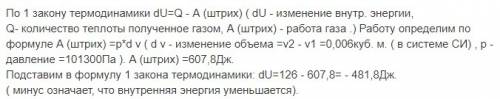 По 1 закону термодинамики dU=Q - A (штрих) ( dU - изменение внутр. энергии, Q- количество теплоты полученное газом, A (штрих) - работа газа .) Работу определим по формуле A (штрих) =p*d v ( d v - изменение объема =v2 - v1 =0,006куб. м. ( в системе СИ) , p - давление =101300Па ). A (штрих) =607,8Дж.
Подставим в формулу 1 закона термодинамики: dU=126 - 607,8= - 481,8Дж.
( минус означает, что внутренняя энергия уменьшается).